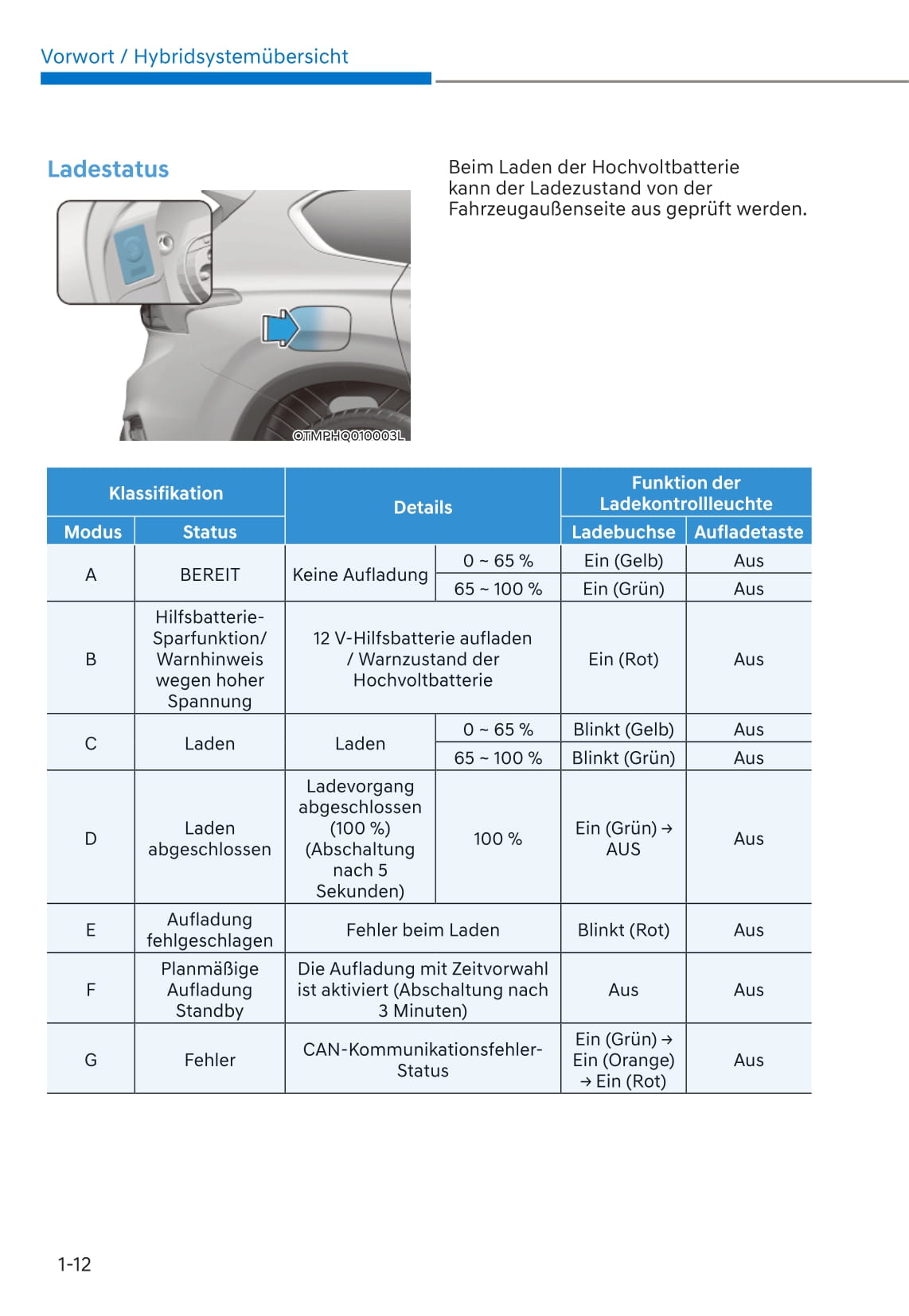 Vorwort / Hybridsystemübersicht

Ladestatus

OTMPHQ010003L

Beim Laden der Hochvoltbatterie kann der Ladezustand von der Fahrzeugaußenseite aus geprüft werden.

| Klassifikation | | Details | | Funktion der Ladekontrollleuchte | |
|---|---|---|---|---|---|
| Modus | Status | | | Ladebuchse | Aufladetaste |
| A | BEREIT | Keine Aufladung | 0 ~ 65 % | Ein (Gelb) | Aus |
| | | | 65 ~ 100 % | Ein (Grün) | Aus |
| B | Hilfsbatterie-Sparfunktion/ Warnhinweis wegen hoher Spannung | 12 V-Hilfsbatterie aufladen / Warnzustand der Hochvoltbatterie | | Ein (Rot) | Aus |
| C | Laden | Laden | 0 ~ 65 % | Blinkt (Gelb) | Aus |
| | | | 65 ~ 100 % | Blinkt (Grün) | Aus |
| D | Laden abgeschlossen | Ladevorgang abgeschlossen (100 %) (Abschaltung nach 5 Sekunden) | 100 % | Ein (Grün) → AUS | Aus |
| E | Aufladung fehlgeschlagen | Fehler beim Laden | | Blinkt (Rot) | Aus |
| F | Planmäßige Aufladung Standby | Die Aufladung mit Zeitvorwahl ist aktiviert (Abschaltung nach 3 Minuten) | | Aus | Aus |
| G | Fehler | CAN-Kommunikationsfehler-Status | | Ein (Grün) → Ein (Orange) → Ein (Rot) | Aus |

1-12